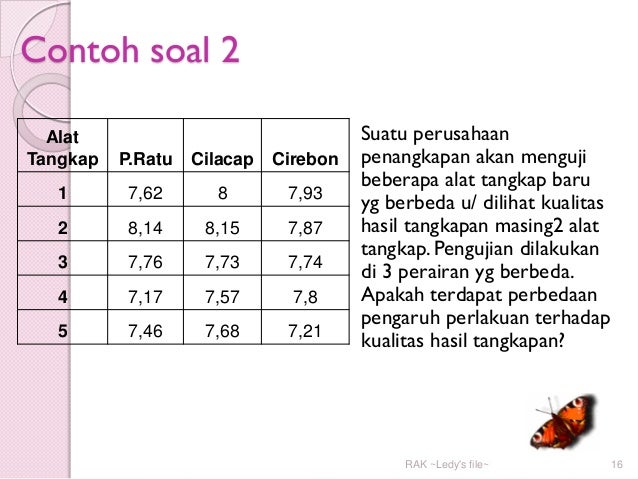 Contoh soal 2

| Alat Tangkap | P.Ratu | Cilacap | Cirebon |
|---|---|---|---|
| 1 | 7,62 | 8 | 7,93 |
| 2 | 8,14 | 8,15 | 7,87 |
| 3 | 7,76 | 7,73 | 7,74 |
| 4 | 7,17 | 7,57 | 7,8 |
| 5 | 7,46 | 7,68 | 7,21 |

Suatu perusahaan penangkapan akan menguji beberapa alat tangkap baru yg berbeda u/ dilihat kualitas hasil tangkapan masing2 alat tangkap. Pengujian dilakukan di 3 perairan yg berbeda. Apakah terdapat perbedaan pengaruh perlakuan terhadap kualitas hasil tangkapan?

RAK ~Ledy's file~

16